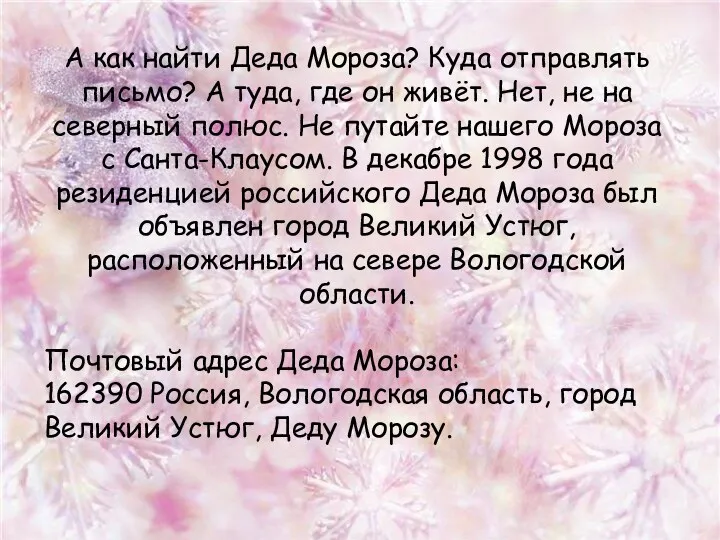 А как найти Деда Мороза? Куда отправлять письмо? А туда, где он живёт. Нет, не на северный полюс. Не путайте нашего Мороза с Санта-Клаусом. В декабре 1998 года резиденцией российского Деда Мороза был объявлен город Великий Устюг, расположенный на севере Вологодской области.

Почтовый адрес Деда Мороза:
162390 Россия, Вологодская область, город Великий Устюг, Деду Морозу.